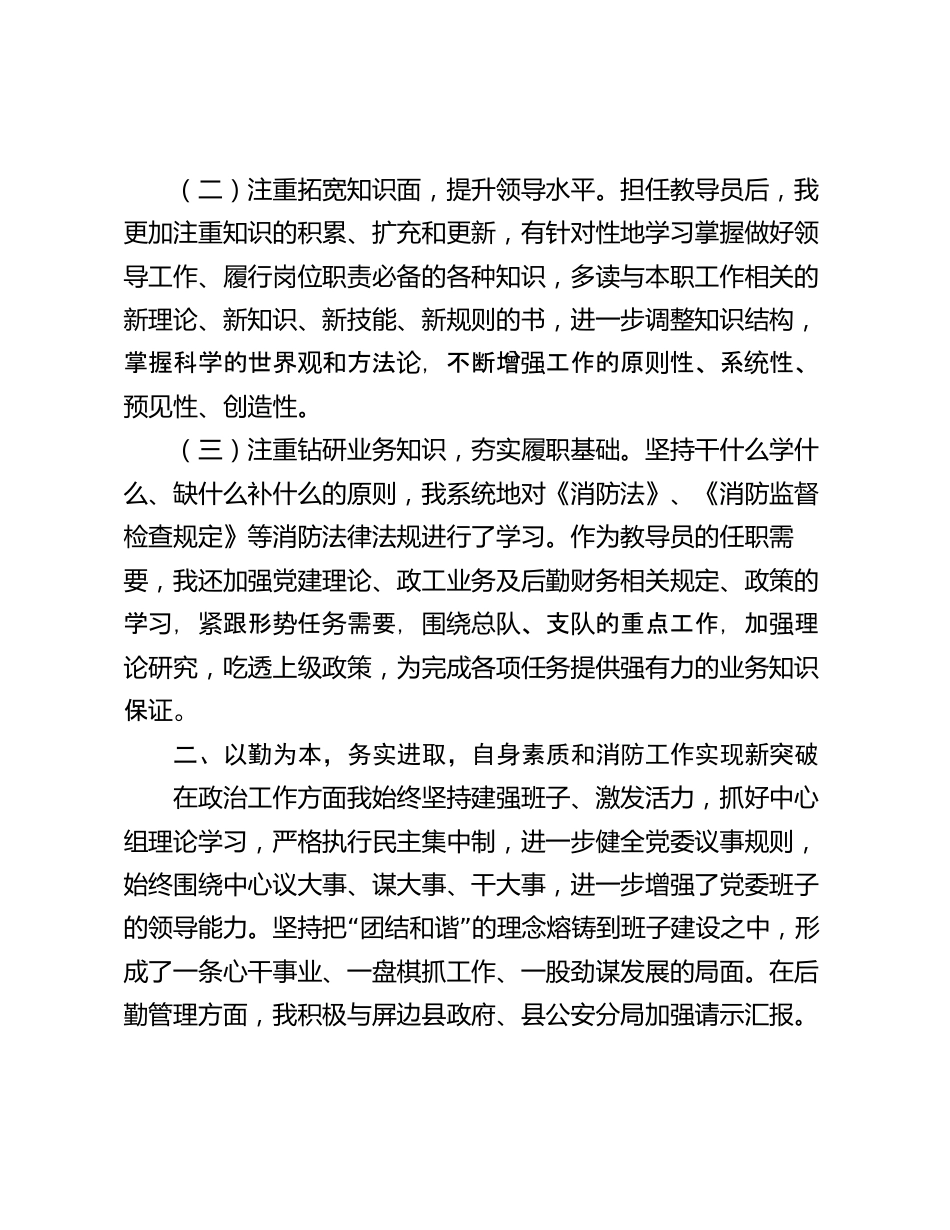 （二）注重拓宽知识面，提升领导水平。担任教导员后，我更加注重知识的积累、扩充和更新，有针对性地学习掌握做好领导工作、履行岗位职责必备的各种知识，多读与本职工作相关的新理论、新知识、新技能、新规则的书，进一步调整知识结构，掌握科学的世界观和方法论，不断增强工作的原则性、系统性、预见性、创造性。

（三）注重钻研业务知识，夯实履职基础。坚持干什么学什么、缺什么补什么的原则，我系统地对《消防法》、《消防监督检查规定》等消防法律法规进行了学习。作为教导员的任职需要，我还加强党建理论、政工业务及后勤财务相关规定、政策的学习，紧跟形势任务需要，围绕总队、支队的重点工作，加强理论研究，吃透上级政策，为完成各项任务提供强有力的业务知识保证。

二、以勤为本，务实进取，自身素质和消防工作实现新突破

在政治工作方面我始终坚持建强班子、激发活力，抓好中心组理论学习，严格执行民主集中制，进一步健全党委议事规则，始终围绕中心议大事、谋大事、干大事，进一步增强了党委班子的领导能力。坚持把“团结和谐”的理念熔铸到班子建设之中，形成了一条心干事业、一盘棋抓工作、一股劲谋发展的局面。在后勤管理方面，我积极与屏边县政府、县公安分局加强请示汇报。